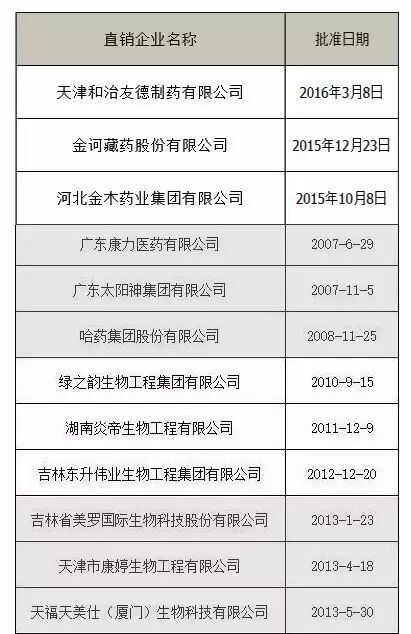 | 直销企业名称 | 批准日期 |
|---|---|
| 天津和治友德制药有限公司 | 2016年3月8日 |
| 金诃藏药股份有限公司 | 2015年12月23日 |
| 河北金木药业集团有限公司 | 2015年10月8日 |
| 广东康力医药有限公司 | 2007-6-29 |
| 广东太阳神集团有限公司 | 2007-11-5 |
| 哈药集团股份有限公司 | 2008-11-25 |
| 绿之韵生物工程集团有限公司 | 2010-9-15 |
| 湖南炎帝生物工程有限公司 | 2011-12-9 |
| 吉林东升伟业生物工程集团有限公司 | 2012-12-20 |
| 吉林省美罗国际生物科技股份有限公司 | 2013-1-23 |
| 天津市康婷生物工程有限公司 | 2013-4-18 |
| 天福天美仕（厦门）生物科技有限公司 | 2013-5-30 |